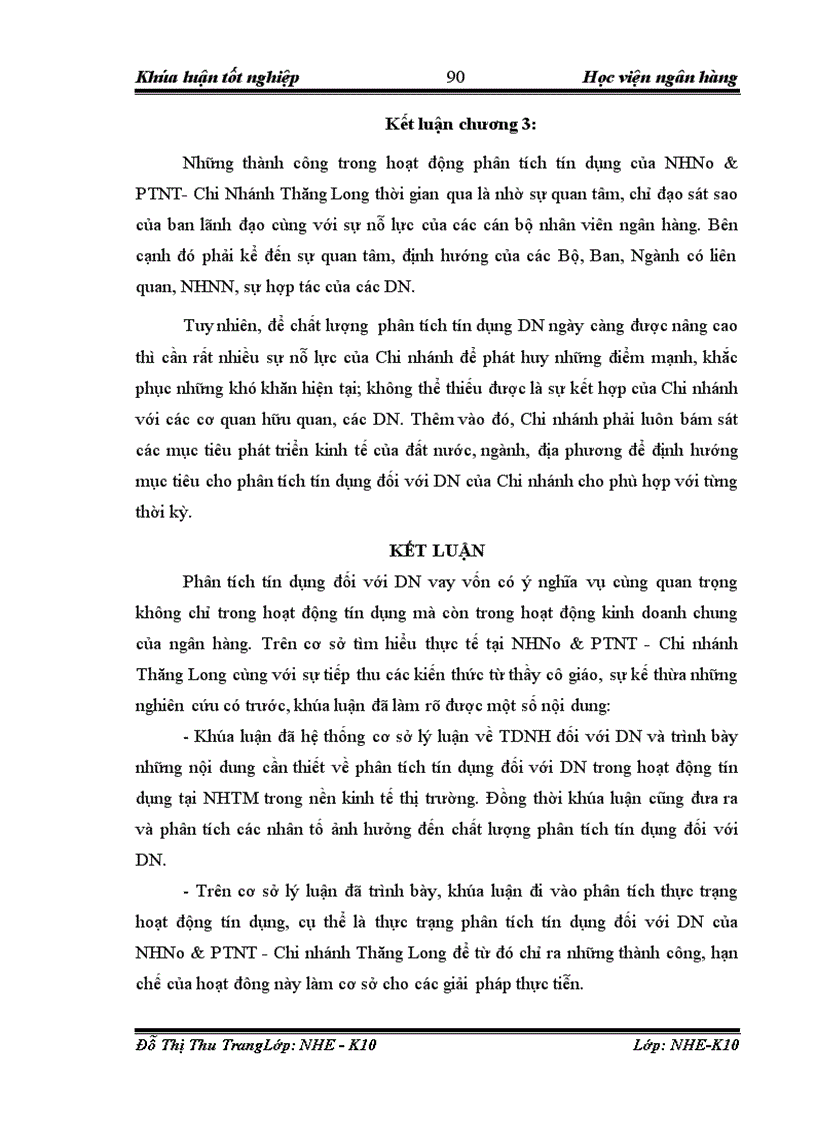 Khúa luận tốt nghiệp 90 Học viện ngân hàng

Kết luận chương 3:

Những thành công trong hoạt động phân tích tín dụng của NHNo & PTNT- Chi Nhánh Thăng Long thời gian qua là nhờ sự quan tâm, chỉ đạo sát sao của ban lãnh đạo cùng với sự nỗ lực của các cán bộ nhân viên ngân hàng. Bên cạnh đó phải kể đến sự quan tâm, định hướng của các Bộ, Ban, Ngành có liên quan, NHNN, sự hợp tác của các DN.

Tuy nhiên, để chất lượng phân tích tín dụng DN ngày càng được nâng cao thì cần rất nhiều sự nỗ lực của Chi nhánh để phát huy những điểm mạnh, khắc phục những khó khăn hiện tại; không thể thiếu được là sự kết hợp của Chi nhánh với các cơ quan hữu quan, các DN. Thêm vào đó, Chi nhánh phải luôn bám sát các mục tiêu phát triển kinh tế của đất nước, ngành, địa phương để định hướng mục tiêu cho phân tích tín dụng đối với DN của Chi nhánh cho phù hợp với từng thời kỳ.

KẾT LUẬN

Phân tích tín dụng đối với DN vay vốn có ý nghĩa vụ cùng quan trọng không chỉ trong hoạt động tín dụng mà còn trong hoạt động kinh doanh chung của ngân hàng. Trên cơ sở tìm hiểu thực tế tại NHNo & PTNT - Chi nhánh Thăng Long cùng với sự tiếp thu các kiến thức từ thầy cô giáo, sự kế thừa những nghiên cứu có trước, khúa luận đã làm rõ được một số nội dung:

- Khúa luận đã hệ thống cơ sở lý luận về TDNH đối với DN và trình bày những nội dung cần thiết về phân tích tín dụng đối với DN trong hoạt động tín dụng tại NHTM trong nền kinh tế thị trường. Đồng thời khúa luận cũng đưa ra và phân tích các nhân tố ảnh hưởng đến chất lượng phân tích tín dụng đối với DN.

- Trên cơ sở lý luận đã trình bày, khúa luận đi vào phân tích thực trạng hoạt động tín dụng, cụ thể là thực trạng phân tích tín dụng đối với DN của NHNo & PTNT - Chi nhánh Thăng Long để từ đó chỉ ra những thành công, hạn chế của hoạt đông này làm cơ sở cho các giải pháp thực tiễn.

Đỗ Thị Thu TrangLớp: NHE - K10 Lớp: NHE-K10